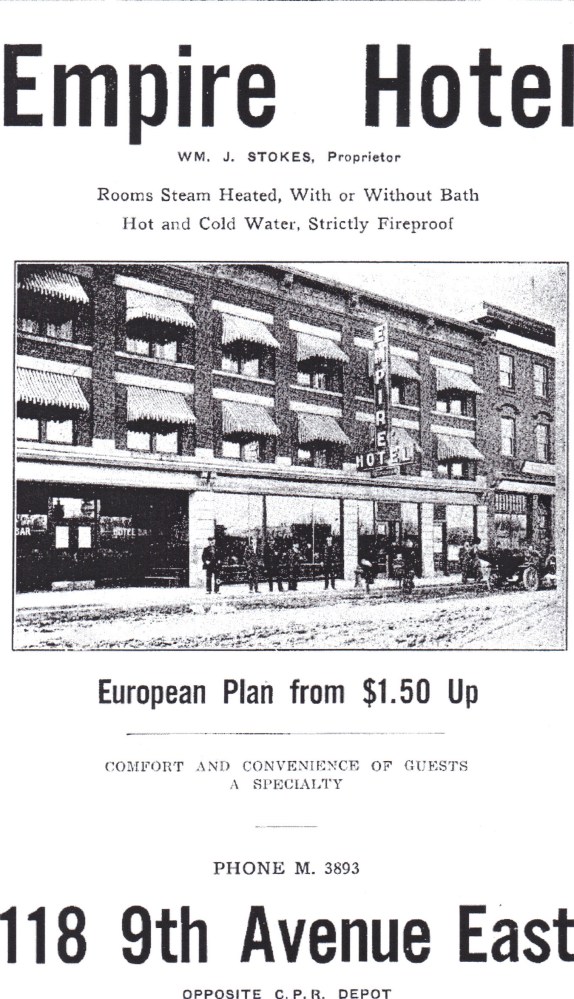 Empire Hotel

WM. J. STOKES, Proprietor

Rooms Steam Heated, With or Without Bath
Hot and Cold Water, Strictly Fireproof

EMPIRE HOTEL

European Plan from $1.50 Up

COMFORT AND CONVENIENCE OF GUESTS
A SPECIALTY

PHONE M. 3893

118 9th Avenue East

OPPOSITE C.P.R. DEPOT